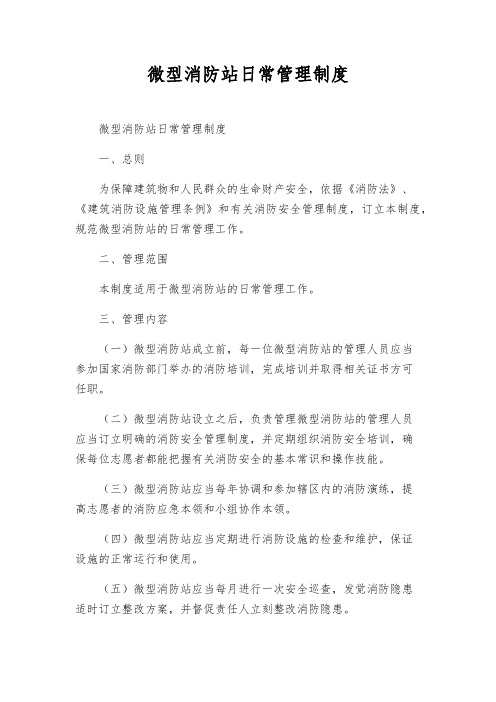 微型消防站日常管理制度

微型消防站日常管理制度

一、总则

为保障建筑物和人民群众的生命财产安全，依据《消防法》、《建筑消防设施管理条例》和有关消防安全管理制度，订立本制度，规范微型消防站的日常管理工作。

二、管理范围

本制度适用于微型消防站的日常管理工作。

三、管理内容

（一）微型消防站成立前，每一位微型消防站的管理人员应当参加国家消防部门举办的消防培训，完成培训并取得相关证书方可任职。

（二）微型消防站设立之后，负责管理微型消防站的管理人员应当订立明确的消防安全管理制度，并定期组织消防安全培训，确保每位志愿者都能把握有关消防安全的基本常识和操作技能。

（三）微型消防站应当每年协调和参加辖区内的消防演练，提高志愿者的消防应急本领和小组协作本领。

（四）微型消防站应当定期进行消防设施的检查和维护，保证设施的正常运行和使用。

（五）微型消防站应当每月进行一次安全巡查，发觉消防隐患适时订立整改方案，并督促责任人立刻整改消防隐患。